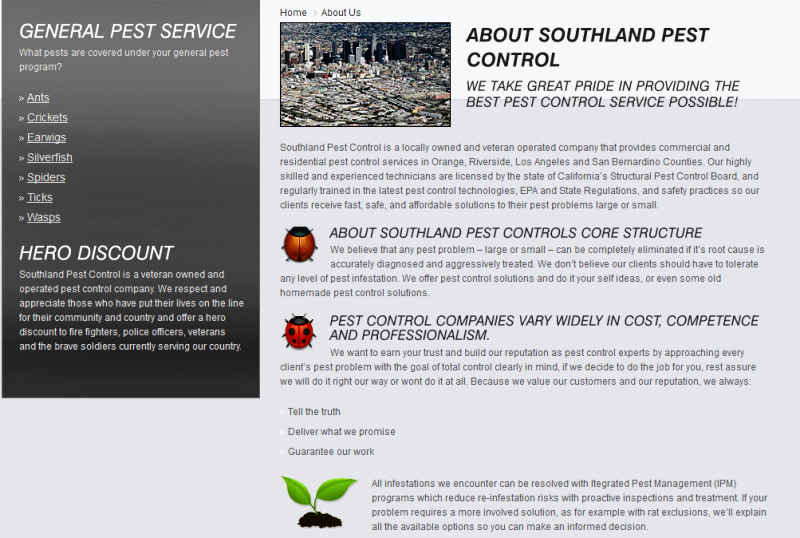 GENERAL PEST SERVICE
What pests are covered under your general pest program?

» Ants
» Crickets
» Earwigs
» Silverfish
» Spiders
» Ticks
» Wasps

HERO DISCOUNT
Southland Pest Control is a veteran owned and operated pest control company. We respect and appreciate those who have put their lives on the line for their community and country and offer a hero discount to fire fighters, police officers, veterans and the brave soldiers currently serving our country.

Home > About Us

ABOUT SOUTHLAND PEST CONTROL
WE TAKE GREAT PRIDE IN PROVIDING THE BEST PEST CONTROL SERVICE POSSIBLE!

Southland Pest Control is a locally owned and veteran operated company that provides commercial and residential pest control services in Orange, Riverside, Los Angeles and San Bernardino Counties. Our highly skilled and experienced technicians are licensed by the state of California's Structural Pest Control Board, and regularly trained in the latest pest control technologies, EPA and State Regulations, and safety practices so our clients receive fast, safe, and affordable solutions to their pest problems large or small.

ABOUT SOUTHLAND PEST CONTROLS CORE STRUCTURE
We believe that any pest problem – large or small – can be completely eliminated if it's root cause is accurately diagnosed and aggressively treated. We don't believe our clients should have to tolerate any level of pest infestation. We offer pest control solutions and do it your self ideas, or even some old homemade pest control solutions.

PEST CONTROL COMPANIES VARY WIDELY IN COST, COMPETENCE AND PROFESSIONALISM.
We want to earn your trust and build our reputation as pest control experts by approaching every client's pest problem with the goal of total control clearly in mind, if we decide to do the job for you, rest assure we will do it right our way or wont do it at all. Because we value our customers and our reputation, we always:

» Tell the truth
» Deliver what we promise
» Guarantee our work

All infestations we encounter can be resolved with Itegrated Pest Management (IPM) programs which reduce re-infestation risks with proactive inspections and treatment. If your problem requires a more involved solution, as for example with rat exclusions, we'll explain all the available options so you can make an informed decision.